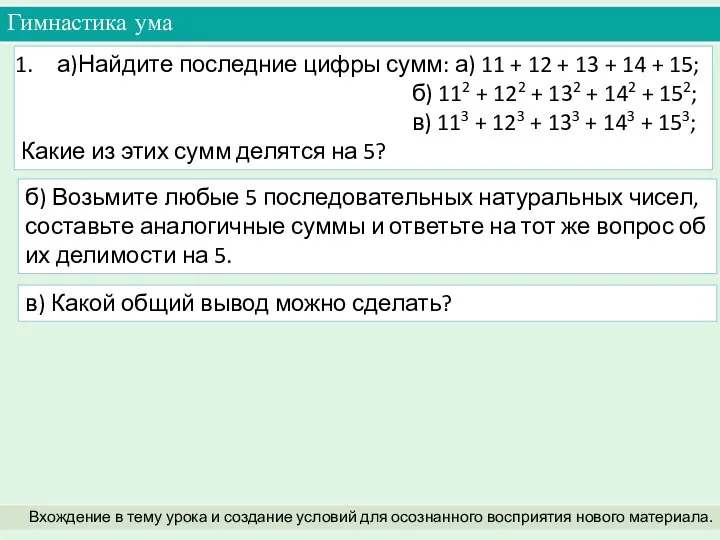 Гимнастика ума

1. а)Найдите последние цифры сумм: а) $11 + 12 + 13 + 14 + 15$;
б) $11^2 + 12^2 + 13^2 + 14^2 + 15^2$;
в) $11^3 + 12^3 + 13^3 + 14^3 + 15^3$;
Какие из этих сумм делятся на 5?

б) Возьмите любые 5 последовательных натуральных чисел, составьте аналогичные суммы и ответьте на тот же вопрос об их делимости на 5.

в) Какой общий вывод можно сделать?

Вхождение в тему урока и создание условий для осознанного восприятия нового материала.